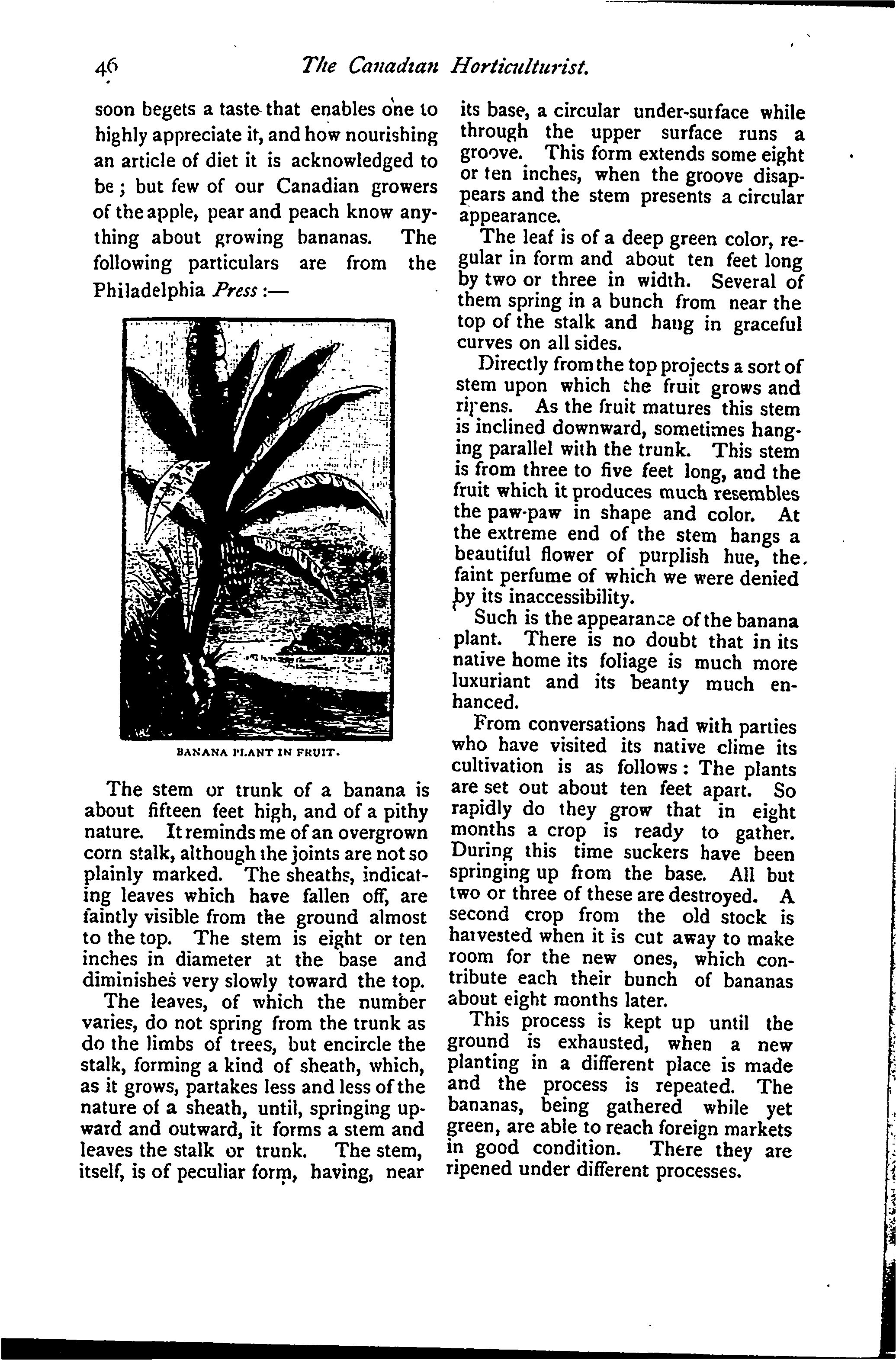 46 The Canadian Horticulturist.

soon begets a taste that enables one to highly appreciate it, and how nourishing an article of diet it is acknowledged to be; but few of our Canadian growers of the apple, pear and peach know anything about growing bananas. The following particulars are from the Philadelphia Press:—

BANANA PLANT IN FRUIT.

The stem or trunk of a banana is about fifteen feet high, and of a pithy nature. It reminds me of an overgrown corn stalk, although the joints are not so plainly marked. The sheaths, indicating leaves which have fallen off, are faintly visible from the ground almost to the top. The stem is eight or ten inches in diameter at the base and diminishes very slowly toward the top.

The leaves, of which the number varies, do not spring from the trunk as do the limbs of trees, but encircle the stalk, forming a kind of sheath, which, as it grows, partakes less and less of the nature of a sheath, until, springing upward and outward, it forms a stem and leaves the stalk or trunk. The stem, itself, is of peculiar form, having, near its base, a circular under-surface while through the upper surface runs a groove. This form extends some eight or ten inches, when the groove disappears and the stem presents a circular appearance.

The leaf is of a deep green color, regular in form and about ten feet long by two or three in width. Several of them spring in a bunch from near the top of the stalk and hang in graceful curves on all sides.

Directly from the top projects a sort of stem upon which the fruit grows and ripens. As the fruit matures this stem is inclined downward, sometimes hanging parallel with the trunk. This stem is from three to five feet long, and the fruit which it produces much resembles the paw-paw in shape and color. At the extreme end of the stem hangs a beautiful flower of purplish hue, the faint perfume of which we were denied by its inaccessibility.

Such is the appearance of the banana plant. There is no doubt that in its native home its foliage is much more luxuriant and its beanty much enhanced.

From conversations had with parties who have visited its native clime its cultivation is as follows: The plants are set out about ten feet apart. So rapidly do they grow that in eight months a crop is ready to gather. During this time suckers have been springing up from the base. All but two or three of these are destroyed. A second crop from the old stock is harvested when it is cut away to make room for the new ones, which contribute each their bunch of bananas about eight months later.

This process is kept up until the ground is exhausted, when a new planting in a different place is made and the process is repeated. The bananas, being gathered while yet green, are able to reach foreign markets in good condition. There they are ripened under different processes.